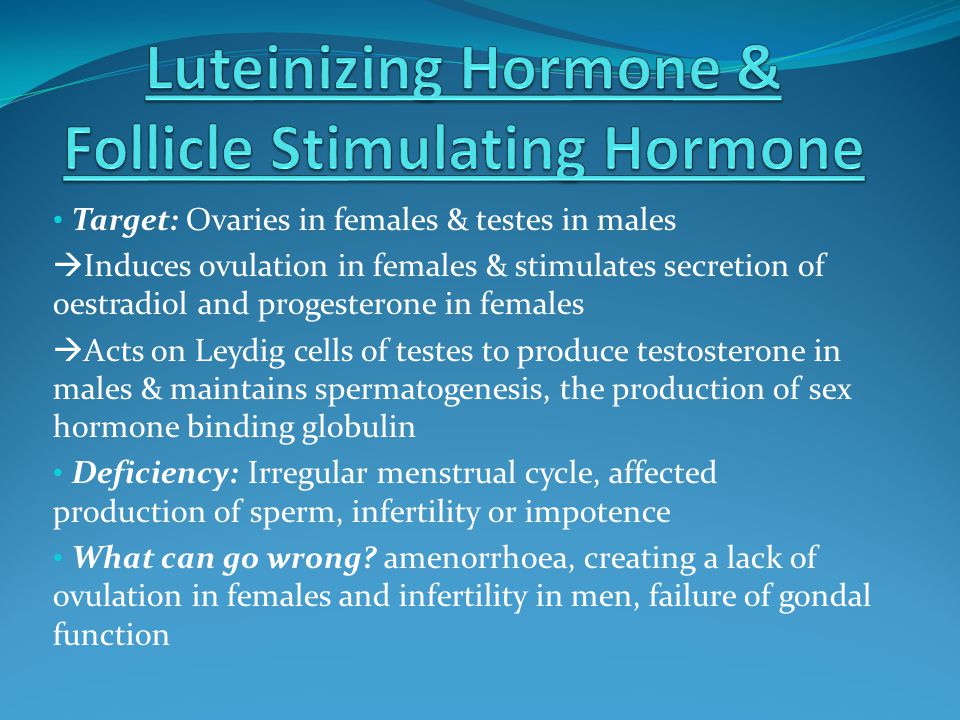 Luteinizing Hormone & Follicle Stimulating Hormone

• Target: Ovaries in females & testes in males

→Induces ovulation in females & stimulates secretion of oestradiol and progesterone in females

→Acts on Leydig cells of testes to produce testosterone in males & maintains spermatogenesis, the production of sex hormone binding globulin

• Deficiency: Irregular menstrual cycle, affected production of sperm, infertility or impotence

• What can go wrong? amenorrhoea, creating a lack of ovulation in females and infertility in men, failure of gondal function